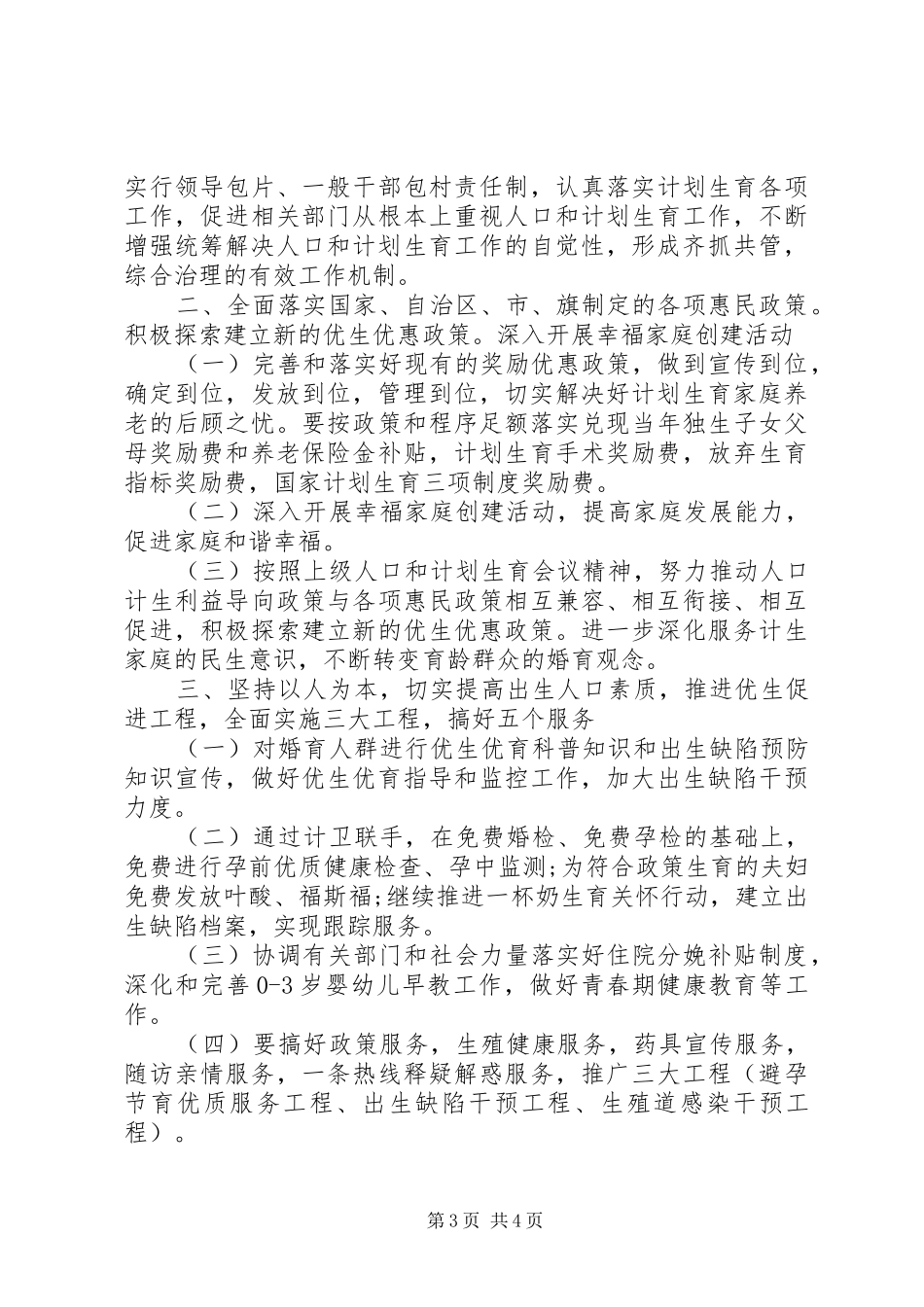 实行领导包片、一般干部包村责任制，认真落实计划生育各项工作，促进相关部门从根本上重视人口和计划生育工作，不断增强统筹解决人口和计划生育工作的自觉性，形成齐抓共管，综合治理的有效工作机制。

二、全面落实国家、自治区、市、旗制定的各项惠民政策。积极探索建立新的优生优惠政策。深入开展幸福家庭创建活动

（一）完善和落实好现有的奖励优惠政策，做到宣传到位，确定到位，发放到位，管理到位，切实解决好计划生育家庭养老的后顾之忧。要按政策和程序足额落实兑现当年独生子女父母奖励费和养老保险金补贴，计划生育手术奖励费，放弃生育指标奖励费，国家计划生育三项制度奖励费。

（二）深入开展幸福家庭创建活动，提高家庭发展能力，促进家庭和谐幸福。

（三）按照上级人口和计划生育会议精神，努力推动人口计生利益导向政策与各项惠民政策相互兼容、相互衔接、相互促进，积极探索建立新的优生优惠政策。进一步深化服务计生家庭的民生意识，不断转变育龄群众的婚育观念。

三、坚持以人为本，切实提高出生人口素质，推进优生促进工程，全面实施三大工程，搞好五个服务

（一）对婚育人群进行优生优育科普知识和出生缺陷预防知识宣传，做好优生优育指导和监控工作，加大出生缺陷干预力度。

（二）通过计卫联手，在免费婚检、免费孕检的基础上，免费进行孕前优质健康检查、孕中监测;为符合政策生育的夫妇免费发放叶酸、福斯福;继续推进一杯奶生育关怀行动，建立出生缺陷档案，实现跟踪服务。

（三）协调有关部门和社会力量落实好住院分娩补贴制度，深化和完善0-3岁婴幼儿早教工作，做好青春期健康教育等工作。

（四）要搞好政策服务，生殖健康服务，药具宣传服务，随访亲情服务，一条热线释疑解惑服务，推广三大工程（避孕节育优质服务工程、出生缺陷干预工程、生殖道感染干预工程）。

第3页 共4页